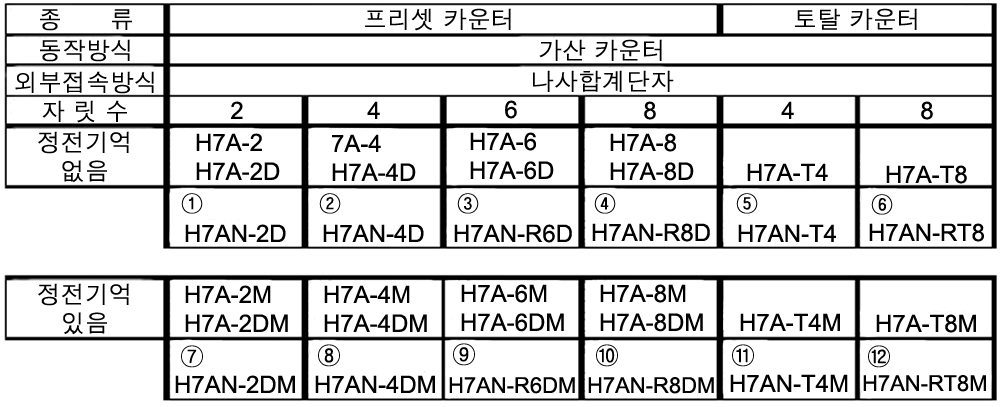 | 종 류 | 프리셋 카운터 | | | | 토탈 카운터 | |
|---|---|---|---|---|---|---|
| 동작방식 | 가산 카운터 | | | | | |
| 외부접속방식 | 나사합계단자 | | | | | |
| 자 릿 수 | 2 | 4 | 6 | 8 | 4 | 8 |
| 정전기억 없음 | H7A-2 H7A-2D | 7A-4 H7A-4D | H7A-6 H7A-6D | H7A-8 H7A-8D | H7A-T4 | H7A-T8 |
| | ① H7AN-2D | ② H7AN-4D | ③ H7AN-R6D | ④ H7AN-R8D | ⑤ H7AN-T4 | ⑥ H7AN-RT8 |

| 정전기억 있음 | H7A-2M H7A-2DM | H7A-4M H7A-4DM | H7A-6M H7A-6DM | H7A-8M H7A-8DM | H7A-T4M | H7A-T8M |
|---|---|---|---|---|---|---|
| | ⑦ H7AN-2DM | ⑧ H7AN-4DM | ⑨ H7AN-R6DM | ⑩ H7AN-R8DM | ⑪ H7AN-T4M | ⑫ H7AN-RT8M |